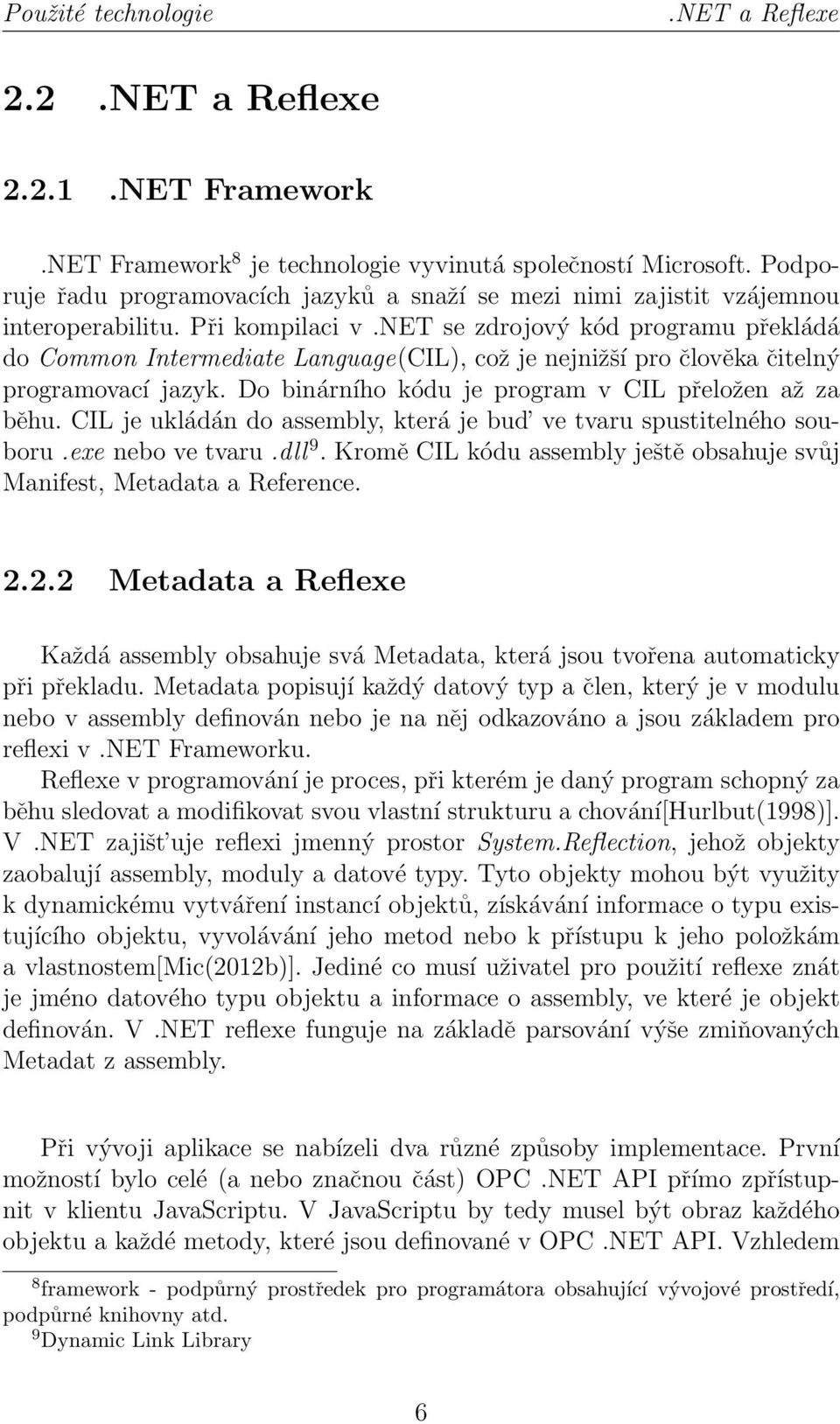 Použité technologie .NET a Reflexe

2.2 .NET a Reflexe

2.2.1 .NET Framework

.NET Framework$^8$ je technologie vyvinutá společností Microsoft. Podporuje řadu programovacích jazyků a snaží se mezi nimi zajistit vzájemnou interoperabilitu. Při kompilaci v .NET se zdrojový kód programu překládá do Common Intermediate Language(CIL), což je nejnižší pro člověka čitelný programovací jazyk. Do binárního kódu je program v CIL přeložen až za běhu. CIL je ukládán do assembly, která je buď ve tvaru spustitelného souboru .exe nebo ve tvaru .dll$^9$. Kromě CIL kódu assembly ještě obsahuje svůj Manifest, Metadata a Reference.

2.2.2 Metadata a Reflexe

Každá assembly obsahuje svá Metadata, která jsou tvořena automaticky při překladu. Metadata popisují každý datový typ a člen, který je v modulu nebo v assembly definován nebo je na něj odkazováno a jsou základem pro reflexi v .NET Frameworku.
Reflexe v programování je proces, při kterém je daný program schopný za běhu sledovat a modifikovat svou vlastní strukturu a chování[Hurlbut(1998)]. V .NET zajišťuje reflexi jmenný prostor System.Reflection, jehož objekty zaobalují assembly, moduly a datové typy. Tyto objekty mohou být využity k dynamickému vytváření instancí objektů, získávání informace o typu existujícího objektu, vyvolávání jeho metod nebo k přístupu k jeho položkám a vlastnostem[Mic(2012b)]. Jediné co musí uživatel pro použití reflexe znát je jméno datového typu objektu a informace o assembly, ve které je objekt definován. V .NET reflexe funguje na základě parsování výše zmiňovaných Metadat z assembly.

Při vývoji aplikace se nabízeli dva různé způsoby implementace. První možností bylo celé (a nebo značnou část) OPC .NET API přímo zpřístupnit v klientu JavaScriptu. V JavaScriptu by tedy musel být obraz každého objektu a každé metody, které jsou definované v OPC .NET API. Vzhledem

$^8$framework - podpůrný prostředek pro programátora obsahující vývojové prostředí, podpůrné knihovny atd.
$^9$Dynamic Link Library

6